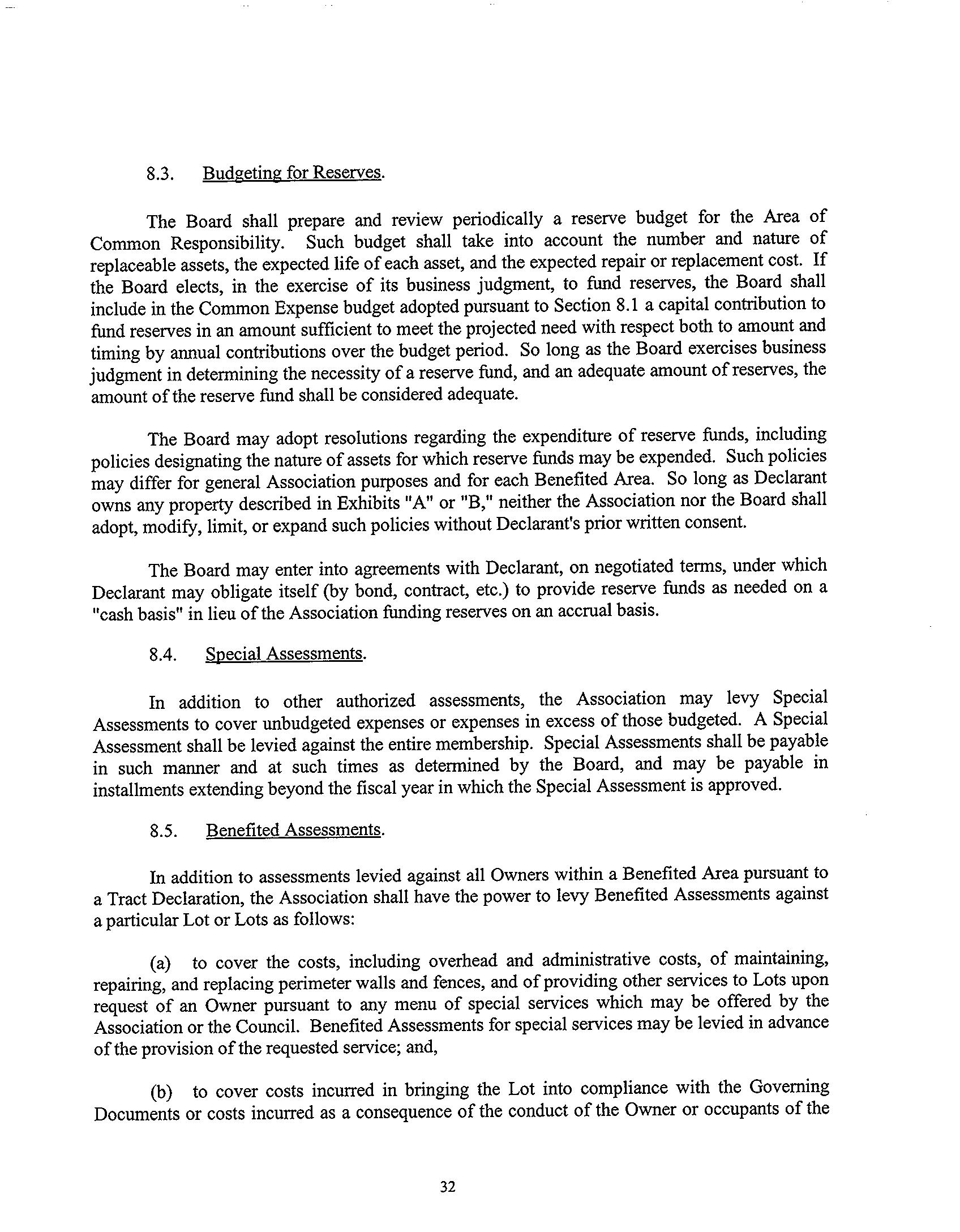 8.3. Budgeting for Reserves.

The Board shall prepare and review periodically a reserve budget for the Area of Common Responsibility. Such budget shall take into account the number and nature of replaceable assets, the expected life of each asset, and the expected repair or replacement cost. If the Board elects, in the exercise of its business judgment, to fund reserves, the Board shall include in the Common Expense budget adopted pursuant to Section 8.1 a capital contribution to fund reserves in an amount sufficient to meet the projected need with respect both to amount and timing by annual contributions over the budget period. So long as the Board exercises business judgment in determining the necessity of a reserve fund, and an adequate amount of reserves, the amount of the reserve fund shall be considered adequate.

The Board may adopt resolutions regarding the expenditure of reserve funds, including policies designating the nature of assets for which reserve funds may be expended. Such policies may differ for general Association purposes and for each Benefited Area. So long as Declarant owns any property described in Exhibits "A" or "B," neither the Association nor the Board shall adopt, modify, limit, or expand such policies without Declarant's prior written consent.

The Board may enter into agreements with Declarant, on negotiated terms, under which Declarant may obligate itself (by bond, contract, etc.) to provide reserve funds as needed on a "cash basis" in lieu of the Association funding reserves on an accrual basis.

8.4. Special Assessments.

In addition to other authorized assessments, the Association may levy Special Assessments to cover unbudgeted expenses or expenses in excess of those budgeted. A Special Assessment shall be levied against the entire membership. Special Assessments shall be payable in such manner and at such times as determined by the Board, and may be payable in installments extending beyond the fiscal year in which the Special Assessment is approved.

8.5. Benefited Assessments.

In addition to assessments levied against all Owners within a Benefited Area pursuant to a Tract Declaration, the Association shall have the power to levy Benefited Assessments against a particular Lot or Lots as follows:

(a) to cover the costs, including overhead and administrative costs, of maintaining, repairing, and replacing perimeter walls and fences, and of providing other services to Lots upon request of an Owner pursuant to any menu of special services which may be offered by the Association or the Council. Benefited Assessments for special services may be levied in advance of the provision of the requested service; and,

(b) to cover costs incurred in bringing the Lot into compliance with the Governing Documents or costs incurred as a consequence of the conduct of the Owner or occupants of the

32